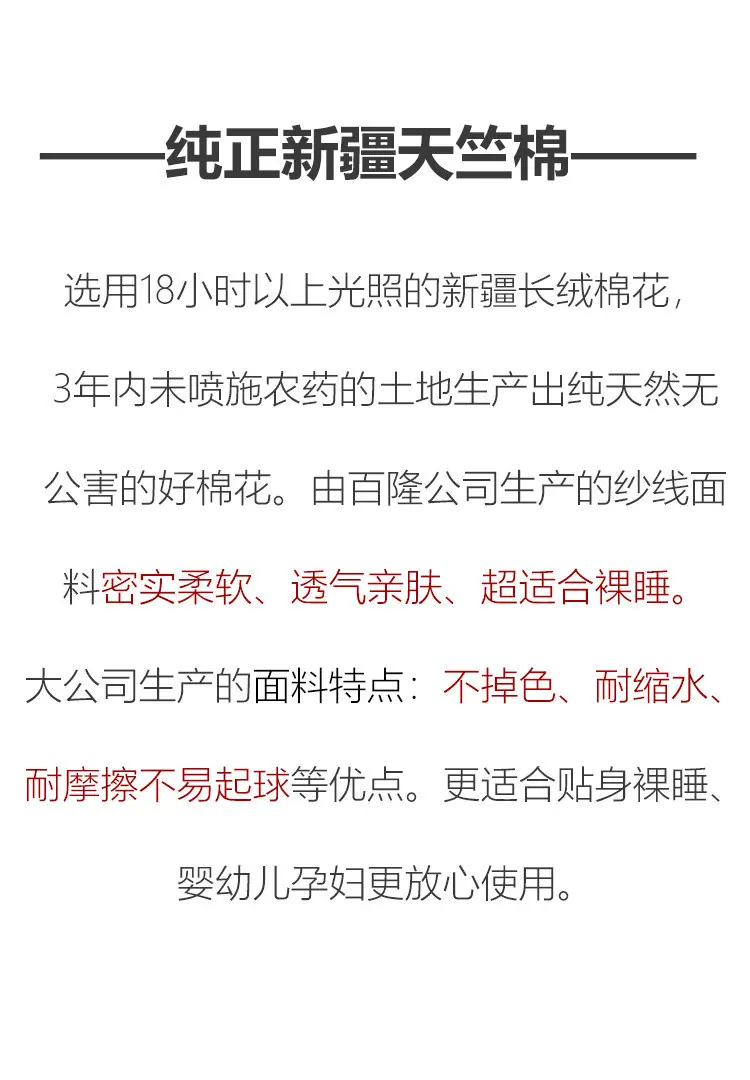 ——纯正新疆天竺棉——

选用18小时以上光照的新疆长绒棉花，3年内未喷施农药的土地生产出纯天然无公害的好棉花。由百隆公司生产的纱线面料密实柔软、透气亲肤、超适合裸睡。大公司生产的面料特点：不掉色、耐缩水、耐摩擦不易起球等优点。更适合贴身裸睡、婴幼儿孕妇更放心使用。